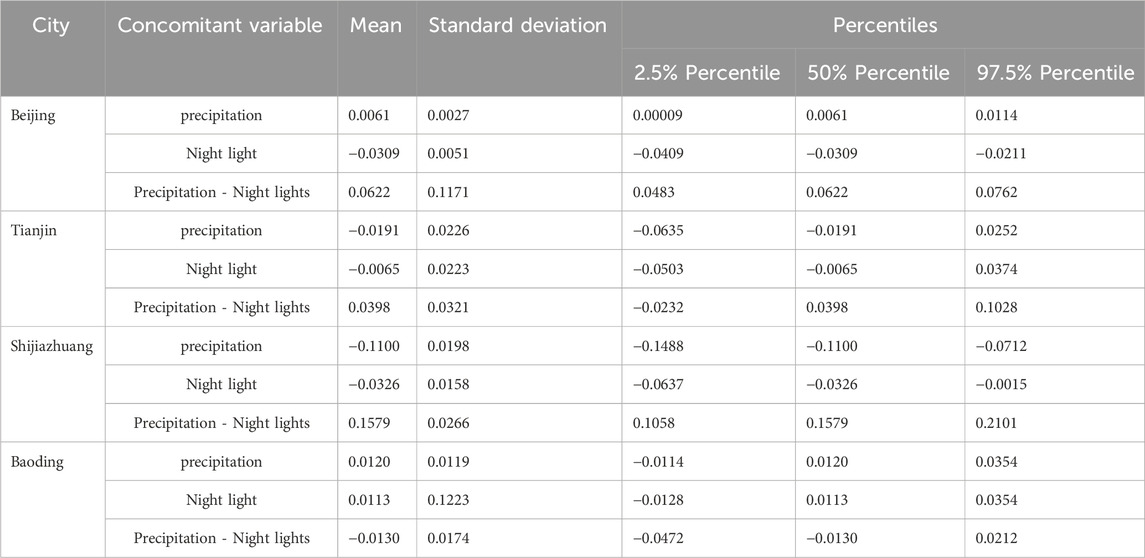 | City | Concomitant variable | Mean | Standard deviation | Percentiles | | |
|---|---|---|---|---|---|---|
| | | | | 2.5% Percentile | 50% Percentile | 97.5% Percentile |
| Beijing | precipitation | 0.0061 | 0.0027 | 0.00009 | 0.0061 | 0.0114 |
| | Night light | −0.0309 | 0.0051 | −0.0409 | −0.0309 | −0.0211 |
| | Precipitation - Night lights | 0.0622 | 0.1171 | 0.0483 | 0.0622 | 0.0762 |
| Tianjin | precipitation | −0.0191 | 0.0226 | −0.0635 | −0.0191 | 0.0252 |
| | Night light | −0.0065 | 0.0223 | −0.0503 | −0.0065 | 0.0374 |
| | Precipitation - Night lights | 0.0398 | 0.0321 | −0.0232 | 0.0398 | 0.1028 |
| Shijiazhuang | precipitation | −0.1100 | 0.0198 | −0.1488 | −0.1100 | −0.0712 |
| | Night light | −0.0326 | 0.0158 | −0.0637 | −0.0326 | −0.0015 |
| | Precipitation - Night lights | 0.1579 | 0.0266 | 0.1058 | 0.1579 | 0.2101 |
| Baoding | precipitation | 0.0120 | 0.0119 | −0.0114 | 0.0120 | 0.0354 |
| | Night light | 0.0113 | 0.1223 | −0.0128 | 0.0113 | 0.0354 |
| | Precipitation - Night lights | −0.0130 | 0.0174 | −0.0472 | −0.0130 | 0.0212 |